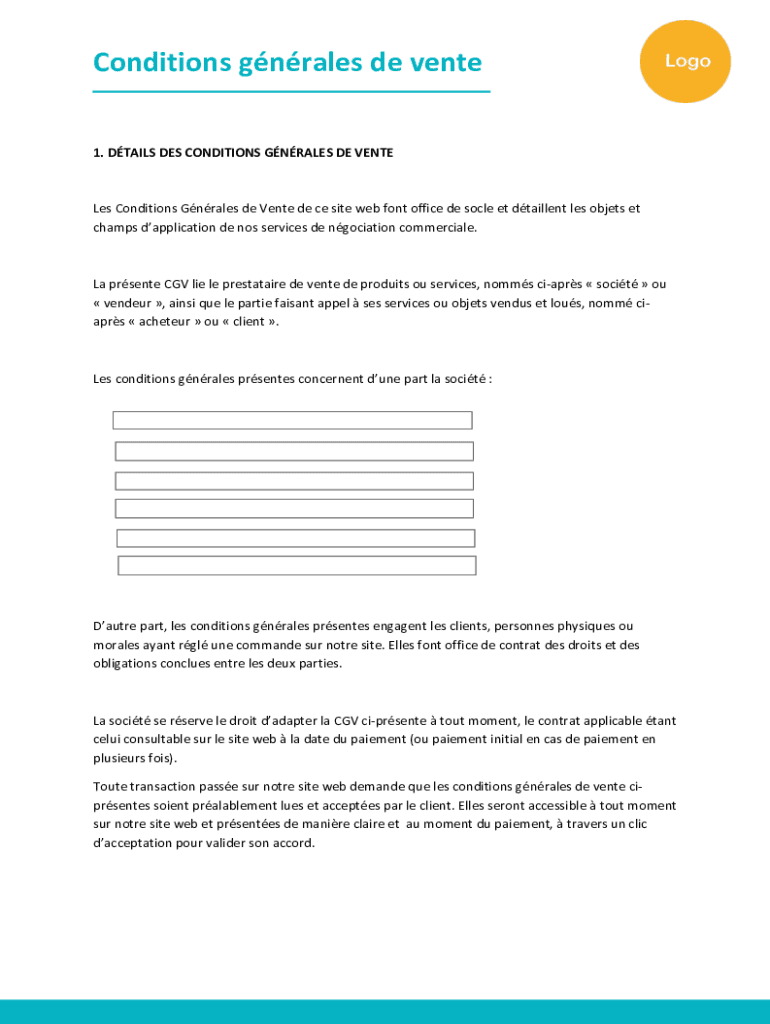 Conditions générales de vente

Logo

1. DÉTAILS DES CONDITIONS GÉNÉRALES DE VENTE

Les Conditions Générales de Vente de ce site web font office de socle et détaillent les objets et champs d'application de nos services de négociation commerciale.

La présente CGV lie le prestataire de vente de produits ou services, nommés ci-après « société » ou « vendeur », ainsi que le partie faisant appel à ses services ou objets vendus et loués, nommé ci-après « acheteur » ou « client ».

Les conditions générales présentes concernent d'une part la société :

D'autre part, les conditions générales présentes engagent les clients, personnes physiques ou morales ayant réglé une commande sur notre site. Elles font office de contrat des droits et des obligations conclues entre les deux parties.

La société se réserve le droit d'adapter la CGV ci-présente à tout moment, le contrat applicable étant celui consultable sur le site web à la date du paiement (ou paiement initial en cas de paiement en plusieurs fois).

Toute transaction passée sur notre site web demande que les conditions générales de vente ci-présentes soient préalablement lues et acceptées par le client. Elles seront accessible à tout moment sur notre site web et présentées de manière claire et au moment du paiement, à travers un clic d'acceptation pour valider son accord.